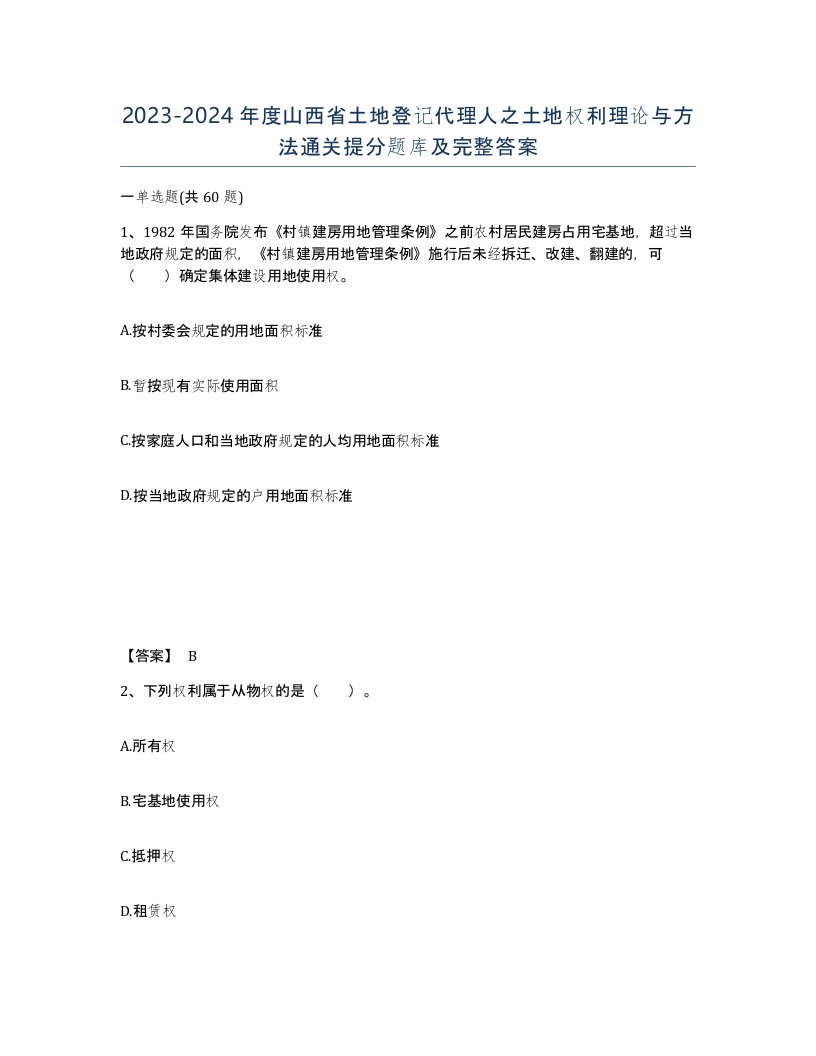 2023-2024年度山西省土地登记代理人之土地权利理论与方法通关提分题库及完整答案

一单选题(共60题)

1、1982年国务院发布《村镇建房用地管理条例》之前农村居民建房占用宅基地，超过当地政府规定的面积，《村镇建房用地管理条例》施行后未经拆迁、改建、翻建的，可（　）确定集体建设用地使用权。

A.按村委会规定的用地面积标准

B.暂按现有实际使用面积

C.按家庭人口和当地政府规定的人均用地面积标准

D.按当地政府规定的户用地面积标准

【答案】 B

2、下列权利属于从物权的是（　）。

A.所有权

B.宅基地使用权

C.抵押权

D.租赁权